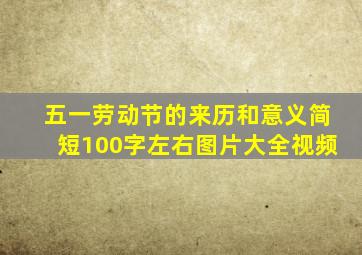 五一劳动节的来历和意义简短100字左右图片大全视频